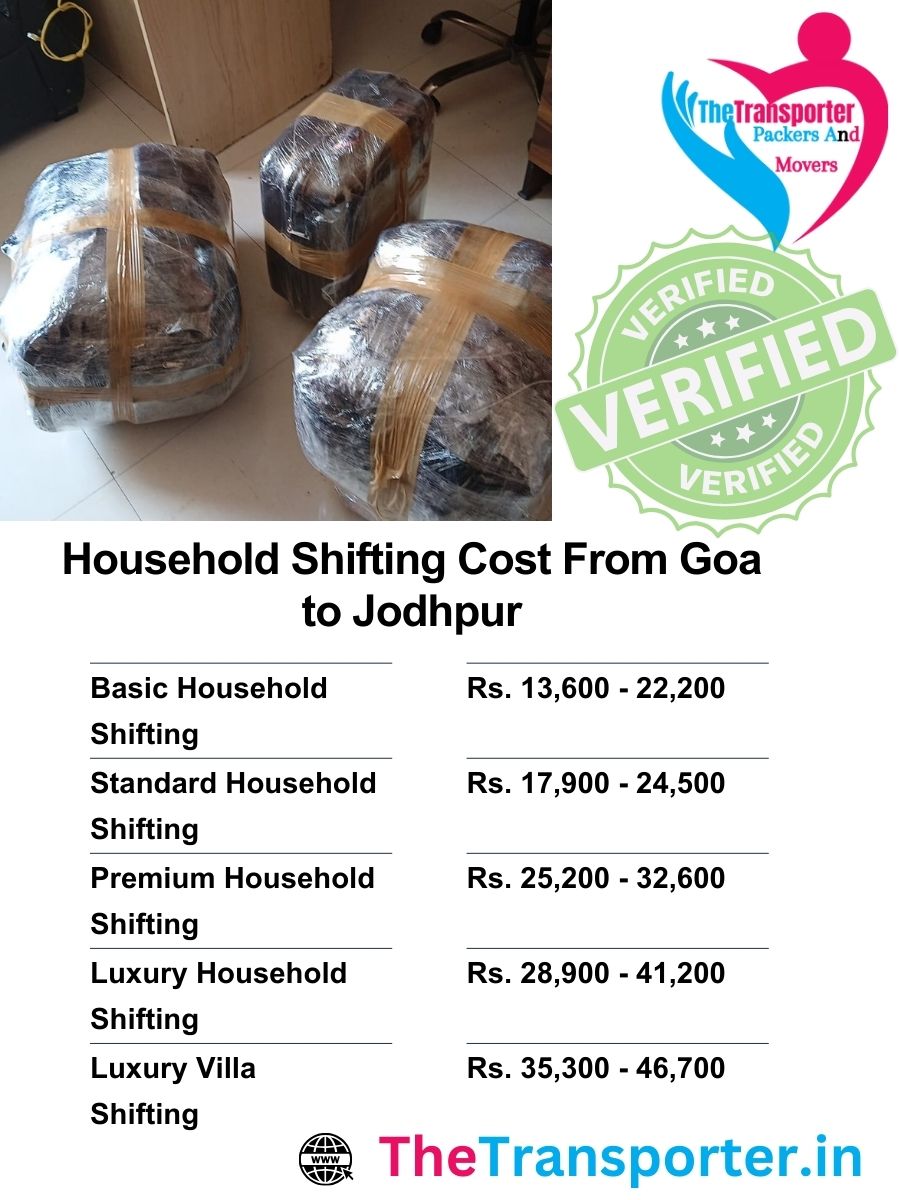 TheTransporter Packers And Movers

VERIFIED
VERIFIED
VERIFIED

Household Shifting Cost From Goa to Jodhpur

| | |
|---|---|
| Basic Household Shifting | Rs. 13,600 - 22,200 |
| Standard Household Shifting | Rs. 17,900 - 24,500 |
| Premium Household Shifting | Rs. 25,200 - 32,600 |
| Luxury Household Shifting | Rs. 28,900 - 41,200 |
| Luxury Villa Shifting | Rs. 35,300 - 46,700 |

WWW
TheTransporter.in